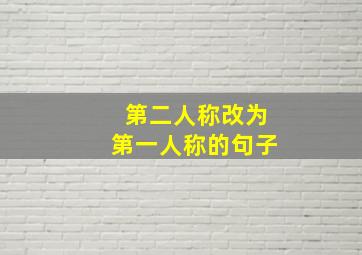 第二人称改为
第一人称的句子